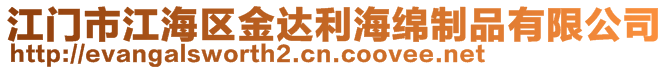 江门市江海区金达利海绵制品有限公司
http://evangalsworth2.cn.coovee.net